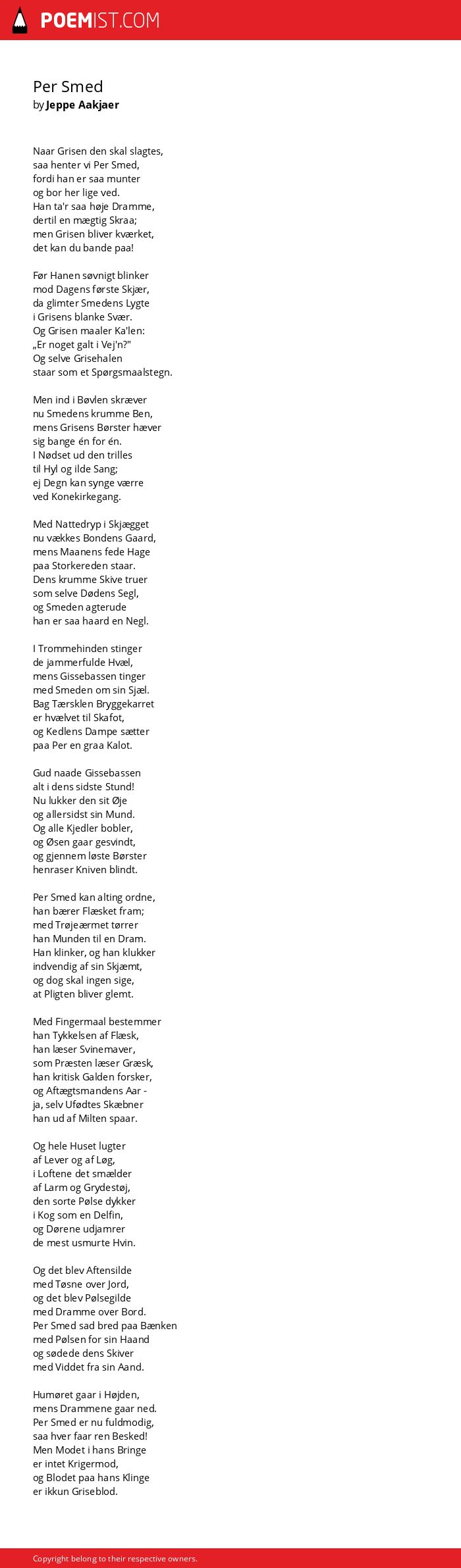 POEMIST.COM

Per Smed
by Jeppe Aakjaer

Naar Grisen den skal slagtes,
saa henter vi Per Smed,
fordi han er saa munter
og bor her lige ved.
Han ta'r saa høje Dramme,
dertil en mægtig Skraa;
men Grisen bliver kværket,
det kan du bande paa!

Før Hanen søvnigt blinker
mod Dagens første Skjær,
da glimter Smedens Lygte
i Grisens blanke Svær.
Og Grisen maaler Ka'len:
„Er noget galt i Vej'n?"
Og selve Grisehalen
staar som et Spørgsmaalstegn.

Men ind i Bøvlen skræver
nu Smedens krumme Ben,
mens Grisens Børster hæver
sig bange én for én.
I Nødset ud den trilles
til Hyl og ilde Sang;
ej Degn kan synge værre
ved Konekirkegang.

Med Nattedryp i Skjægget
nu vækkes Bondens Gaard,
mens Maanens fede Hage
paa Storkereden staar.
Dens krumme Skive truer
som selve Dødens Segl,
og Smeden agterude
han er saa haard en Negl.

I Trommehinden stinger
de jammerfulde Hvæl,
mens Gissebassen tinger
med Smeden om sin Sjæl.
Bag Tærsklen Bryggekarret
er hvælvet til Skafot,
og Kedlens Dampe sætter
paa Per en graa Kalot.

Gud naade Gissebassen
alt i dens sidste Stund!
Nu lukker den sit Øje
og allersidst sin Mund.
Og alle Kjedler bobler,
og Øsen gaar gesvindt,
og gjennem løste Børster
henraser Kniven blindt.

Per Smed kan alting ordne,
han bærer Flæsket fram;
med Trøjeærmet tørrer
han Munden til en Dram.
Han klinker, og han klukker
indvendig af sin Skjæmt,
og dog skal ingen sige,
at Pligten bliver glemt.

Med Fingermaal bestemmer
han Tykkelsen af Flæsk,
han læser Svinemaver,
som Præsten læser Græsk,
han kritisk Galden forsker,
og Aftægtsmandens Aar -
ja, selv Ufødtes Skæbner
han ud af Milten spaar.

Og hele Huset lugter
af Lever og af Løg,
i Loftene det smælder
af Larm og Grydestøj,
den sorte Pølse dykker
i Kog som en Delfin,
og Dørene udjamrer
de mest usmurte Hvin.

Og det blev Aftensilde
med Tøsne over Jord,
og det blev Pølsegilde
med Dramme over Bord.
Per Smed sad bred paa Bænken
med Pølsen for sin Haand
og sødede dens Skiver
med Viddet fra sin Aand.

Humøret gaar i Højden,
mens Drammene gaar ned.
Per Smed er nu fuldmodig,
saa hver faar ren Besked!
Men Modet i hans Bringe
er intet Krigermod,
og Blodet paa hans Klinge
er ikkun Griseblod.

Copyright belong to their respective owners.